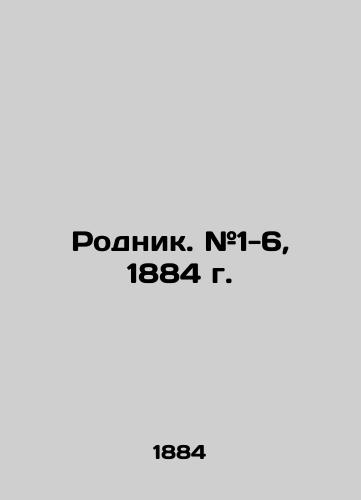 Родник. №1-6, 1884 г.

1884